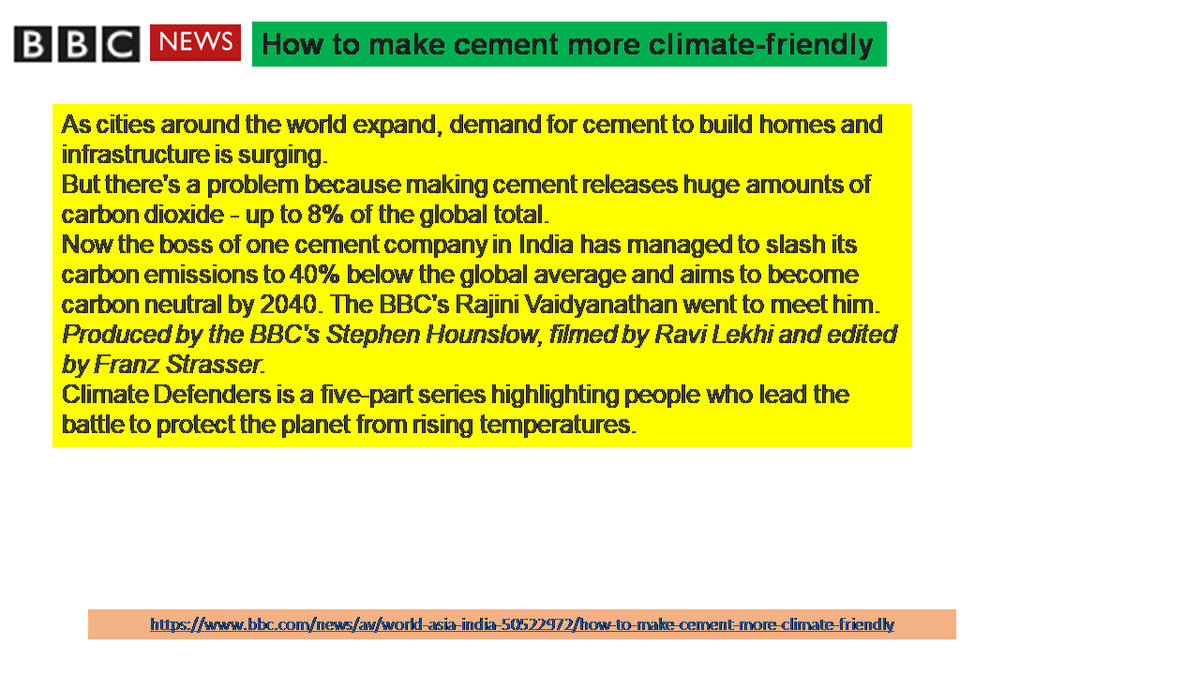 BBC NEWS How to make cement more climate-friendly

As cities around the world expand, demand for cement to build homes and infrastructure is surging.

But there's a problem because making cement releases huge amounts of carbon dioxide - up to 8% of the global total.

Now the boss of one cement company in India has managed to slash its carbon emissions to 40% below the global average and aims to become carbon neutral by 2040. The BBC's Rajini Vaidyanathan went to meet him.

Produced by the BBC's Stephen Hounslow, filmed by Ravi Lekhi and edited by Franz Strasser.

Climate Defenders is a five-part series highlighting people who lead the battle to protect the planet from rising temperatures.

https://www.bbc.com/news/av/world-asia-india-50522972/how-to-make-cement-more-climate-friendly